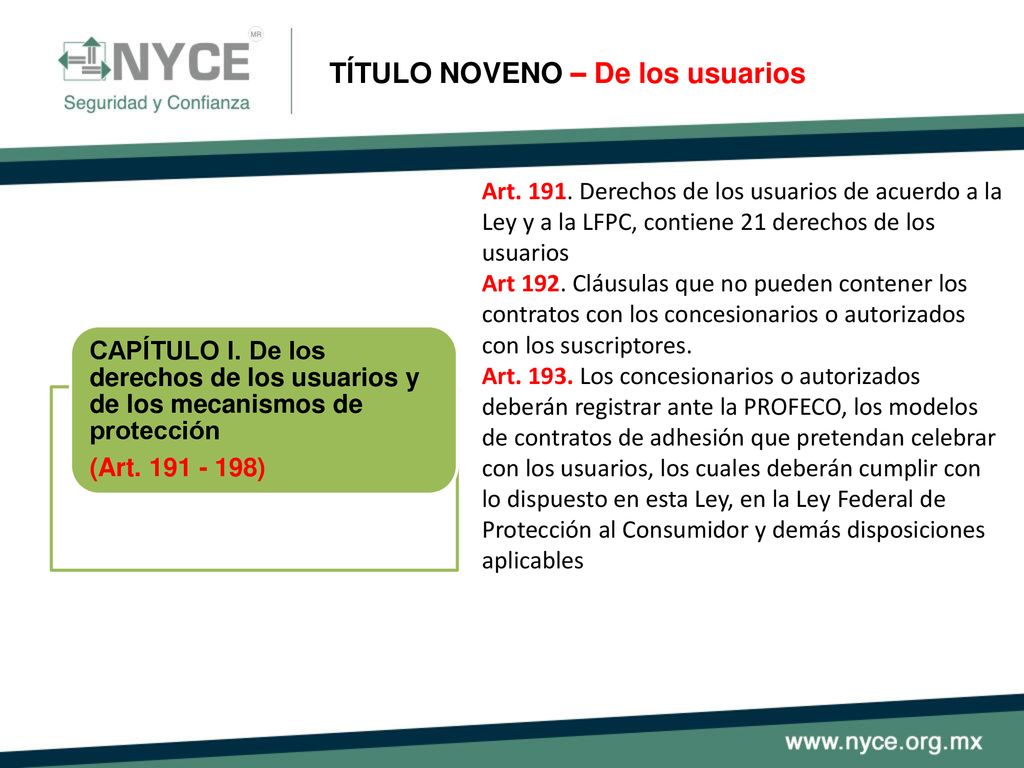 NYCE MR
Seguridad y Confianza

TÍTULO NOVENO – De los usuarios

CAPÍTULO I. De los derechos de los usuarios y de los mecanismos de protección
(Art. 191 - 198)

Art. 191. Derechos de los usuarios de acuerdo a la Ley y a la LFPC, contiene 21 derechos de los usuarios
Art 192. Cláusulas que no pueden contener los contratos con los concesionarios o autorizados con los suscriptores.
Art. 193. Los concesionarios o autorizados deberán registrar ante la PROFECO, los modelos de contratos de adhesión que pretendan celebrar con los usuarios, los cuales deberán cumplir con lo dispuesto en esta Ley, en la Ley Federal de Protección al Consumidor y demás disposiciones aplicables

www.nyce.org.mx